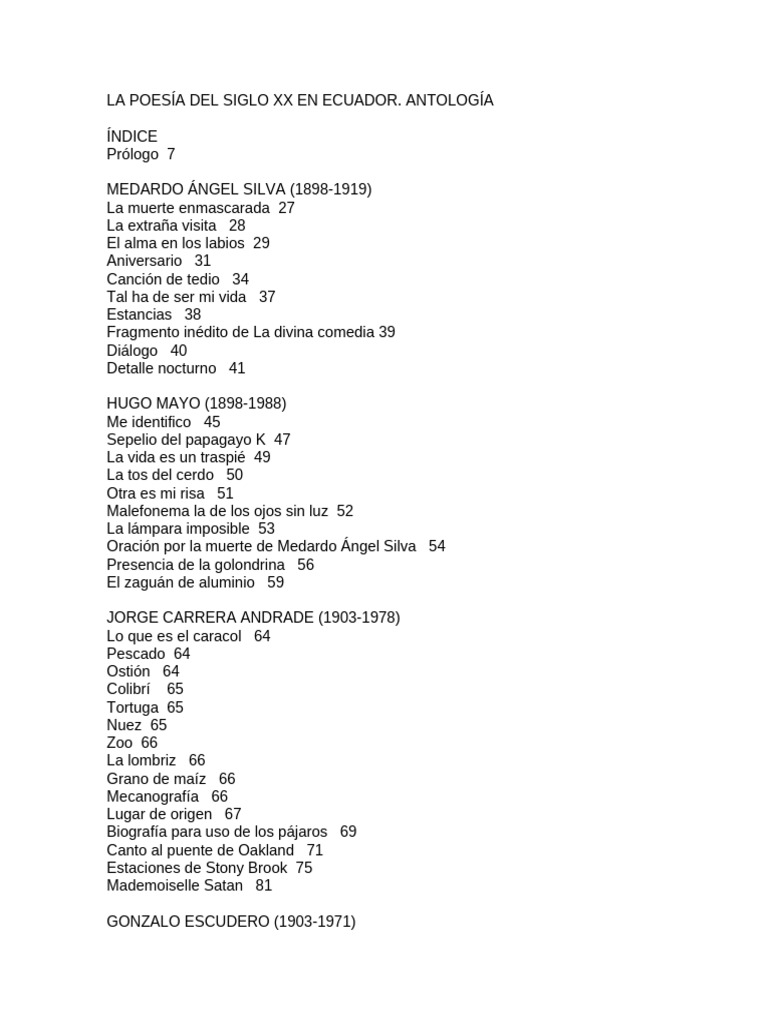 LA POESÍA DEL SIGLO XX EN ECUADOR. ANTOLOGÍA

ÍNDICE
Prólogo 7

MEDARDO ÁNGEL SILVA (1898-1919)
La muerte enmascarada 27
La extraña visita 28
El alma en los labios 29
Aniversario 31
Canción de tedio 34
Tal ha de ser mi vida 37
Estancias 38
Fragmento inédito de La divina comedia 39
Diálogo 40
Detalle nocturno 41

HUGO MAYO (1898-1988)
Me identifico 45
Sepelio del papagayo K 47
La vida es un traspié 49
La tos del cerdo 50
Otra es mi risa 51
Malefonema la de los ojos sin luz 52
La lámpara imposible 53
Oración por la muerte de Medardo Ángel Silva 54
Presencia de la golondrina 56
El zaguán de aluminio 59

JORGE CARRERA ANDRADE (1903-1978)
Lo que es el caracol 64
Pescado 64
Ostión 64
Colibrí 65
Tortuga 65
Nuez 65
Zoo 66
La lombriz 66
Grano de maíz 66
Mecanografía 66
Lugar de origen 67
Biografía para uso de los pájaros 69
Canto al puente de Oakland 71
Estaciones de Stony Brook 75
Mademoiselle Satan 81

GONZALO ESCUDERO (1903-1971)